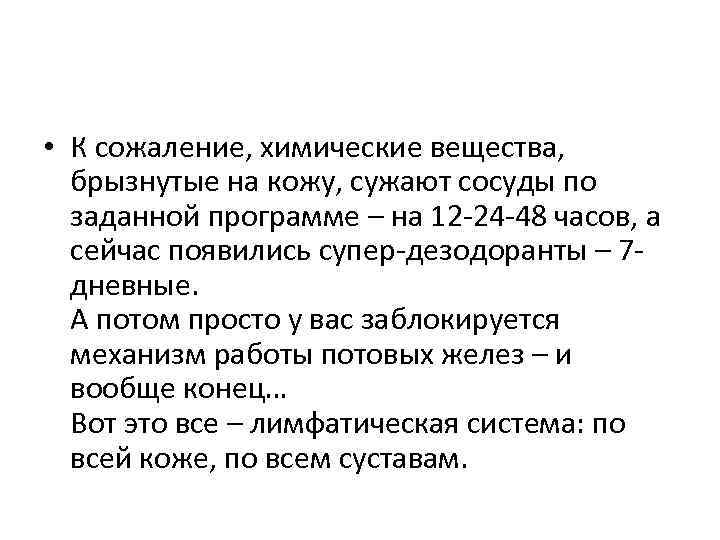 • К сожаление, химические вещества, брызнутые на кожу, сужают сосуды по заданной программе – на 12-24-48 часов, а сейчас появились супер-дезодоранты – 7-дневные.
А потом просто у вас заблокируется механизм работы потовых желез – и вообще конец…
Вот это все – лимфатическая система: по всей коже, по всем суставам.